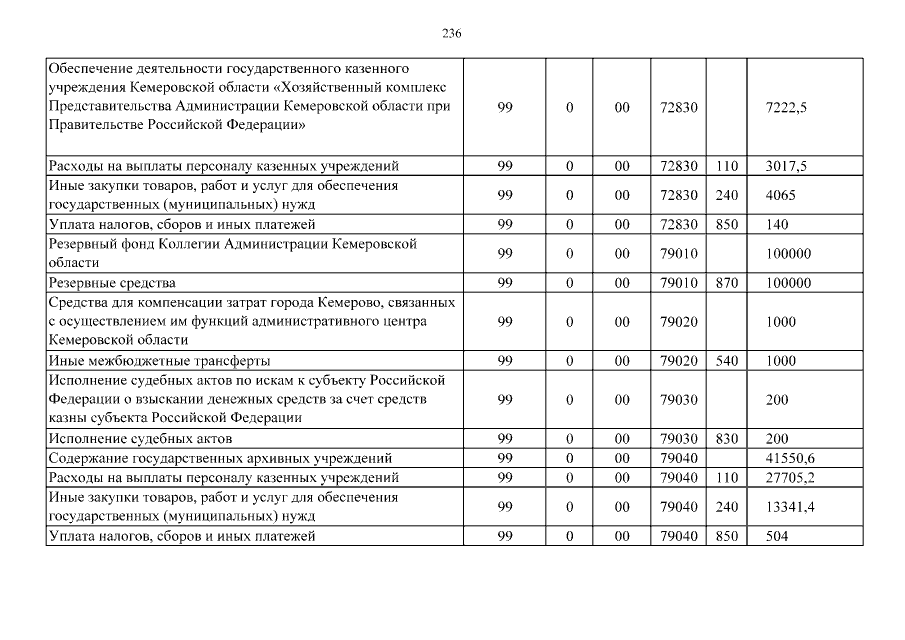 236

| | | | | | | |
|---|---|---|---|---|---|---|
| Обеспечение деятельности государственного казенного учреждения Кемеровской области «Хозяйственный комплекс Представительства Администрации Кемеровской области при Правительстве Российской Федерации» | 99 | 0 | 00 | 72830 | | 7222,5 |
| Расходы на выплаты персоналу казенных учреждений | 99 | 0 | 00 | 72830 | 110 | 3017,5 |
| Иные закупки товаров, работ и услуг для обеспечения государственных (муниципальных) нужд | 99 | 0 | 00 | 72830 | 240 | 4065 |
| Уплата налогов, сборов и иных платежей | 99 | 0 | 00 | 72830 | 850 | 140 |
| Резервный фонд Коллегии Администрации Кемеровской области | 99 | 0 | 00 | 79010 | | 100000 |
| Резервные средства | 99 | 0 | 00 | 79010 | 870 | 100000 |
| Средства для компенсации затрат города Кемерово, связанных с осуществлением им функций административного центра Кемеровской области | 99 | 0 | 00 | 79020 | | 1000 |
| Иные межбюджетные трансферты | 99 | 0 | 00 | 79020 | 540 | 1000 |
| Исполнение судебных актов по искам к субъекту Российской Федерации о взыскании денежных средств за счет средств казны субъекта Российской Федерации | 99 | 0 | 00 | 79030 | | 200 |
| Исполнение судебных актов | 99 | 0 | 00 | 79030 | 830 | 200 |
| Содержание государственных архивных учреждений | 99 | 0 | 00 | 79040 | | 41550,6 |
| Расходы на выплаты персоналу казенных учреждений | 99 | 0 | 00 | 79040 | 110 | 27705,2 |
| Иные закупки товаров, работ и услуг для обеспечения государственных (муниципальных) нужд | 99 | 0 | 00 | 79040 | 240 | 13341,4 |
| Уплата налогов, сборов и иных платежей | 99 | 0 | 00 | 79040 | 850 | 504 |